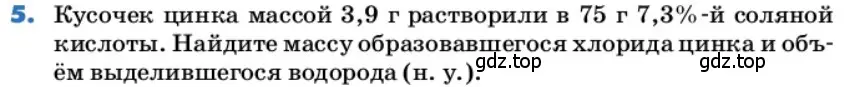 5. Кусочек цинка массой 3,9 г растворили в 75 г 7,3%-й соляной кислоты. Найдите массу образовавшегося хлорида цинка и объём выделившегося водорода (н. у.).

gdz.top

gdz.top